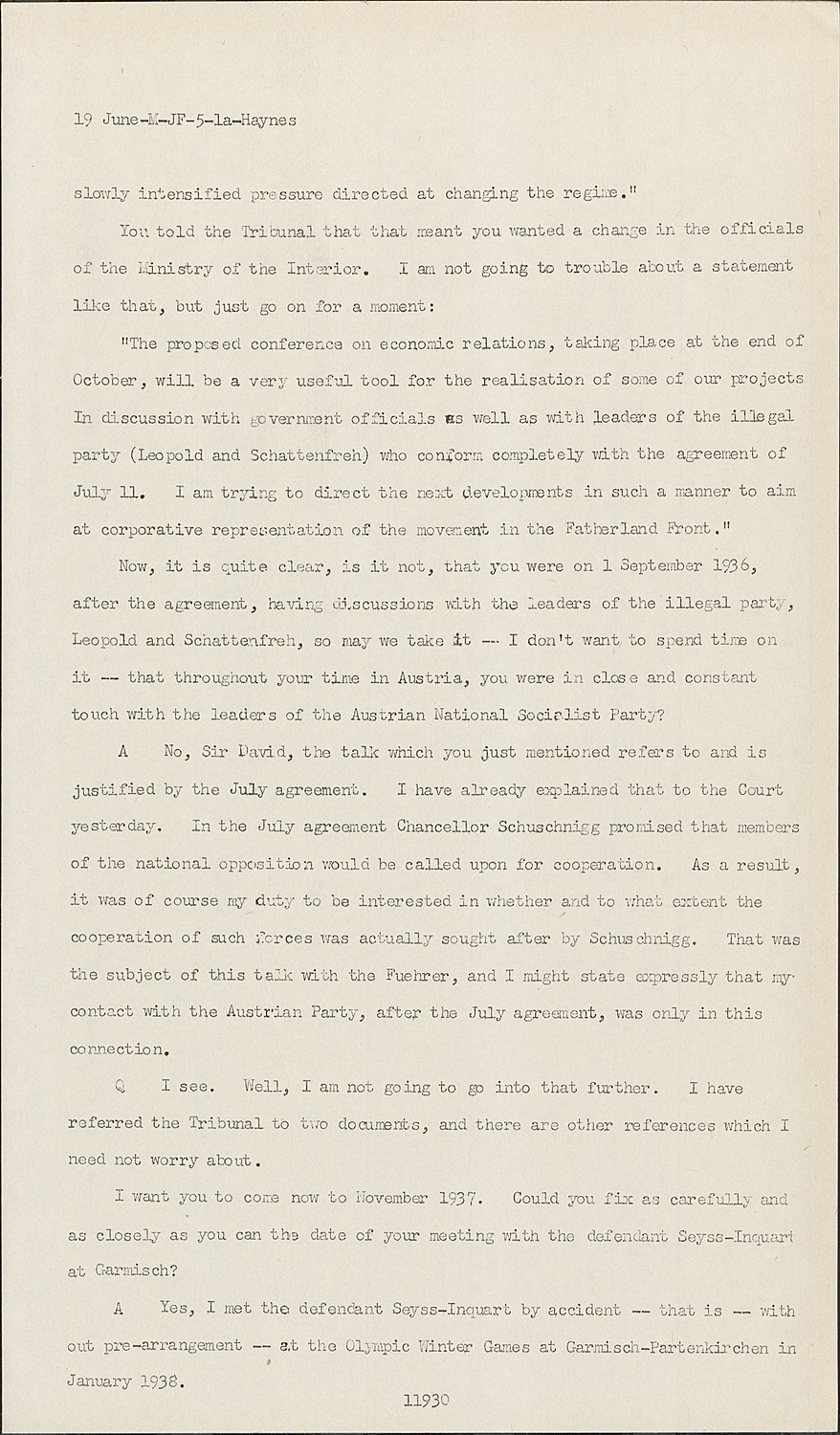 19 June-M-JF-5-1a-Haynes

slowly intensified pressure directed at changing the regime."

You told the Tribunal that that meant you wanted a change in the officials of the Ministry of the Interior. I am not going to trouble about a statement like that, but just go on for a moment:

"The proposed conference on economic relations, taking place at the end of October, will be a very useful tool for the realisation of some of our projects In discussion with government officials as well as with leaders of the illegal party (Leopold and Schattenfreh) who conform completely with the agreement of July 11. I am trying to direct the next developments in such a manner to aim at corporative representation of the movement in the Fatherland Front."

Now, it is quite clear, is it not, that you were on 1 September 1936, after the agreement, having discussions with the leaders of the illegal party, Leopold and Schattenfreh, so may we take it -- I don't want to spend time on it -- that throughout your time in Austria, you were in close and constant touch with the leaders of the Austrian National Socialist Party?

A No, Sir David, the talk which you just mentioned refers to and is justified by the July agreement. I have already explained that to the Court yesterday. In the July agreement Chancellor Schuschnigg promised that members of the national opposition would be called upon for cooperation. As a result, it was of course my duty to be interested in whether and to what extent the cooperation of such forces was actually sought after by Schuschnigg. That was the subject of this talk with the Fuehrer, and I might state expressly that my contact with the Austrian Party, after the July agreement, was only in this connection.

Q I see. Well, I am not going to go into that further. I have referred the Tribunal to two documents, and there are other references which I need not worry about.

I want you to come now to November 1937. Could you fix as carefully and as closely as you can the date of your meeting with the defendant Seyss-Inquart at Garmisch?

A Yes, I met the defendant Seyss-Inquart by accident -- that is -- with out pre-arrangement -- at the Olympic Winter Games at Garmisch-Partenkirchen in January 1938.

11930